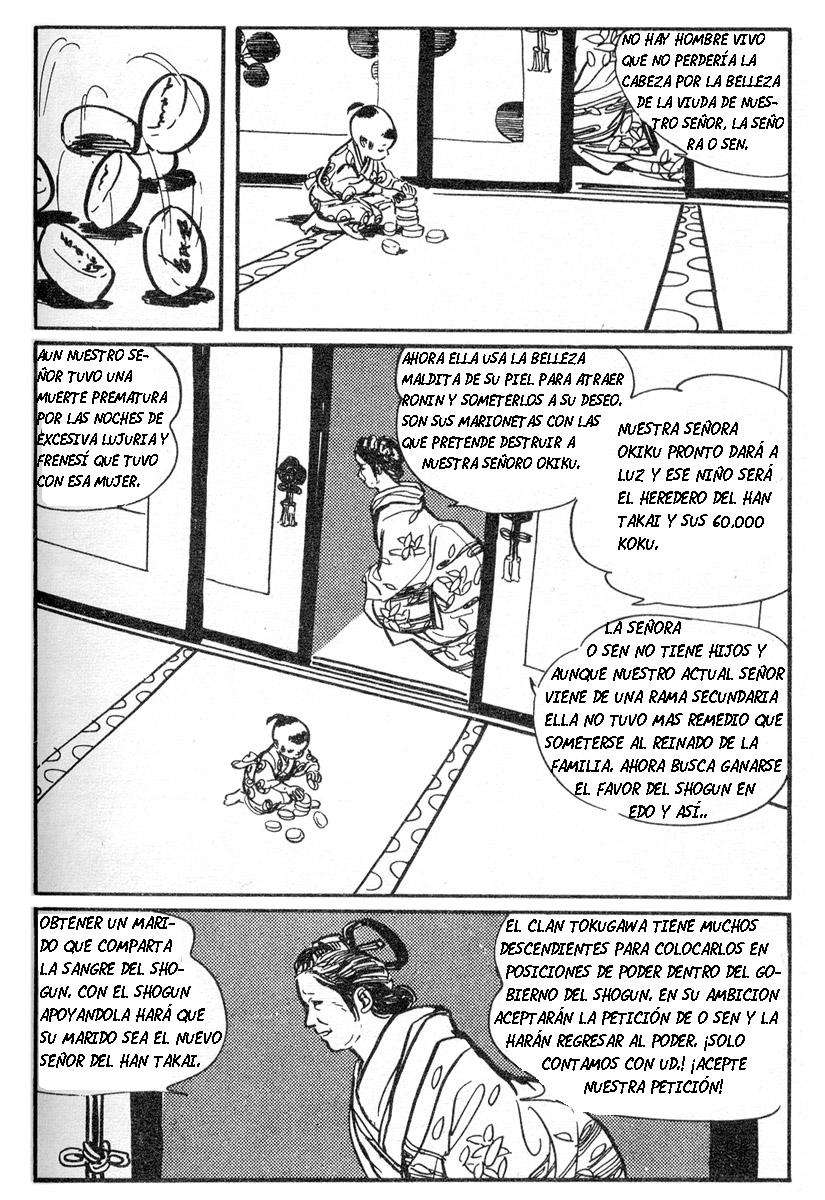 NO HAY HOMBRE VIVO QUE NO PERDERÍA LA CABEZA POR LA BELLEZA DE LA VIUDA DE NUESTRO SEÑOR, LA SEÑORA O SEN.

AUN NUESTRO SEÑOR TUVO UNA MUERTE PREMATURA POR LAS NOCHES DE EXCESIVA LUJURIA Y FRENESÍ QUE TUVO CON ESA MUJER.

AHORA ELLA USA LA BELLEZA MALDITA DE SU PIEL PARA ATRAER RONIN Y SOMETERLOS A SU DESEO. SON SUS MARIONETAS CON LAS QUE PRETENDE DESTRUIR A NUESTRA SEÑORO OKIKU.

NUESTRA SEÑORA OKIKU PRONTO DARÁ A LUZ Y ESE NIÑO SERÁ EL HEREDERO DEL HAN TAKAI Y SUS 60.000 KOKU.

LA SEÑORA O SEN NO TIENE HIJOS Y AUNQUE NUESTRO ACTUAL SEÑOR VIENE DE UNA RAMA SECUNDARIA ELLA NO TUVO MAS REMEDIO QUE SOMETERSE AL REINADO DE LA FAMILIA. AHORA BUSCA GANARSE EL FAVOR DEL SHOGUN EN EDO Y ASÍ..

OBTENER UN MARIDO QUE COMPARTA LA SANGRE DEL SHOGUN. CON EL SHOGUN APOYANDOLA HARÁ QUE SU MARIDO SEA EL NUEVO SEÑOR DEL HAN TAKAI.

EL CLAN TOKUGAWA TIENE MUCHOS DESCENDIENTES PARA COLOCARLOS EN POSICIONES DE PODER DENTRO DEL GOBIERNO DEL SHOGUN. EN SU AMBICION ACEPTARÁN LA PETICIÓN DE O SEN Y LA HARÁN REGRESAR AL PODER. ¡SOLO CONTAMOS CON UD.! ¡ACEPTE NUESTRA PETICIÓN!